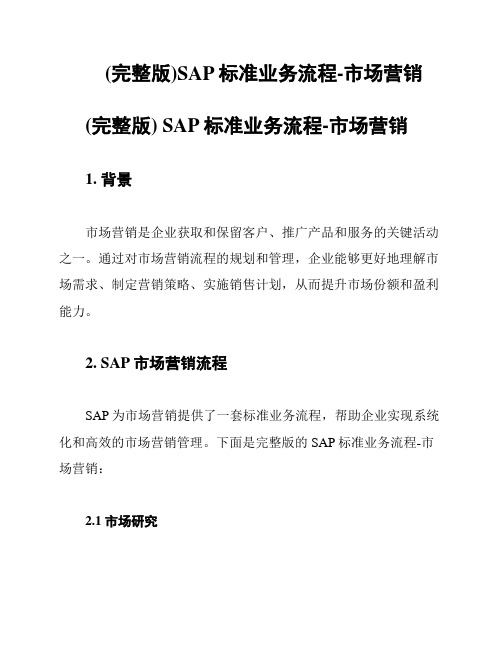 (完整版)SAP 标准业务流程-市场营销

(完整版) SAP 标准业务流程-市场营销

1. 背景

市场营销是企业获取和保留客户、推广产品和服务的关键活动之一。通过对市场营销流程的规划和管理，企业能够更好地理解市场需求、制定营销策略、实施销售计划，从而提升市场份额和盈利能力。

2. SAP 市场营销流程

SAP 为市场营销提供了一套标准业务流程，帮助企业实现系统化和高效的市场营销管理。下面是完整版的 SAP 标准业务流程-市场营销：

2.1 市场研究